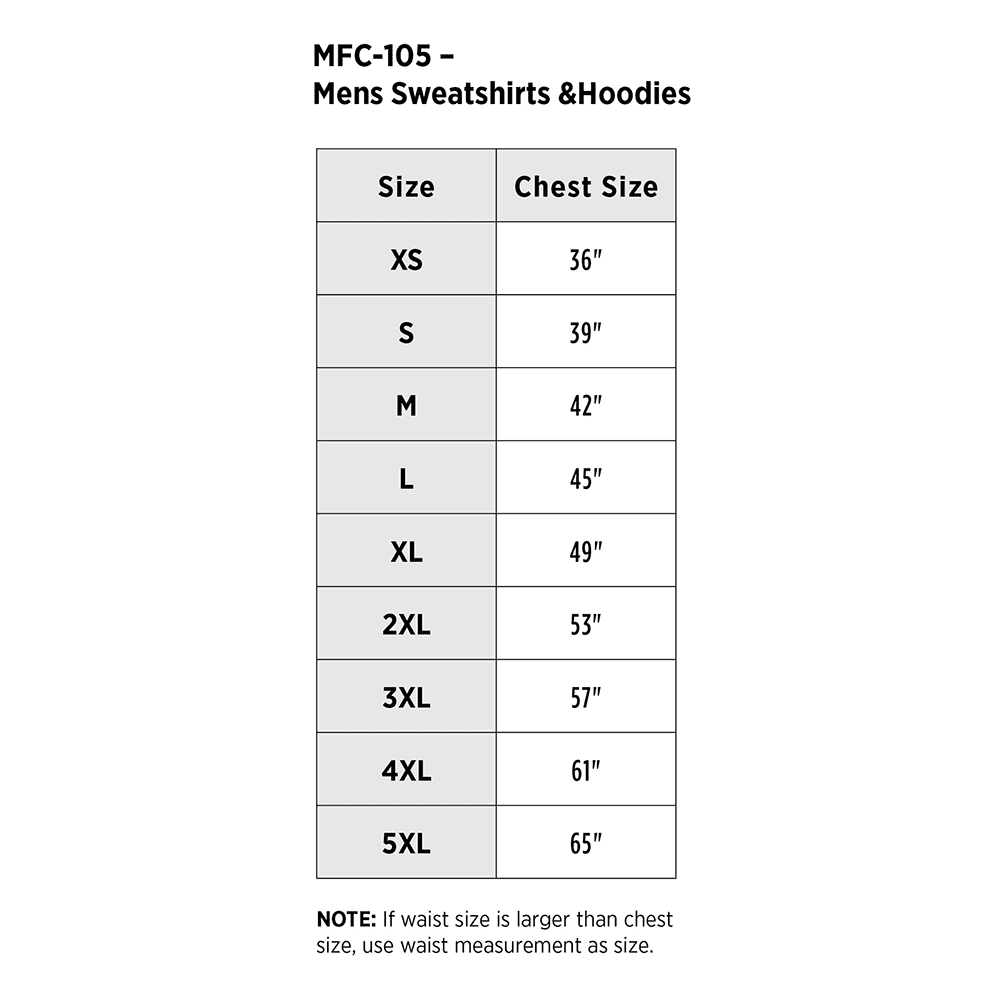 MFC-105 –
Mens Sweatshirts &Hoodies

| Size | Chest Size |
|---|---|
| XS | 36" |
| S | 39" |
| M | 42" |
| L | 45" |
| XL | 49" |
| 2XL | 53" |
| 3XL | 57" |
| 4XL | 61" |
| 5XL | 65" |

NOTE: If waist size is larger than chest size, use waist measurement as size.